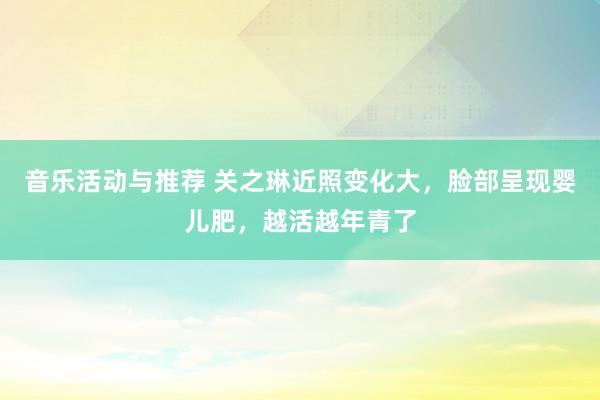 音乐活动与推荐 关之琳近照变化大，脸部呈现婴儿肥，越活越年青了